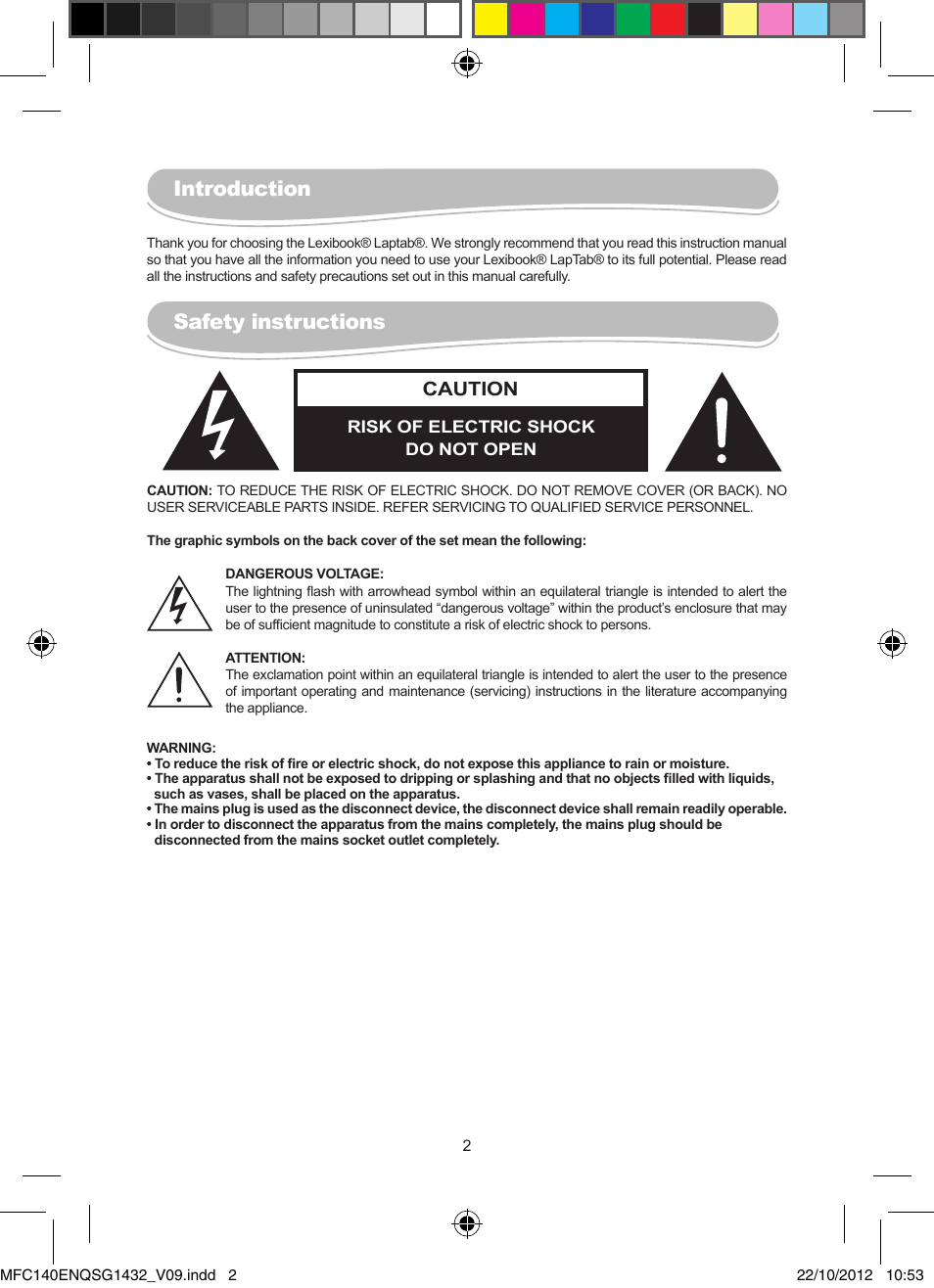 Introduction

Thank you for choosing the Lexibook® Laptab®. We strongly recommend that you read this instruction manual so that you have all the information you need to use your Lexibook® LapTab® to its full potential. Please read all the instructions and safety precautions set out in this manual carefully.

Safety instructions

CAUTION

RISK OF ELECTRIC SHOCK
DO NOT OPEN

CAUTION: TO REDUCE THE RISK OF ELECTRIC SHOCK. DO NOT REMOVE COVER (OR BACK). NO USER SERVICEABLE PARTS INSIDE. REFER SERVICING TO QUALIFIED SERVICE PERSONNEL.

The graphic symbols on the back cover of the set mean the following:

DANGEROUS VOLTAGE:
The lightning flash with arrowhead symbol within an equilateral triangle is intended to alert the user to the presence of uninsulated “dangerous voltage” within the product’s enclosure that may be of sufficient magnitude to constitute a risk of electric shock to persons.

ATTENTION:
The exclamation point within an equilateral triangle is intended to alert the user to the presence of important operating and maintenance (servicing) instructions in the literature accompanying the appliance.

WARNING:
• To reduce the risk of fire or electric shock, do not expose this appliance to rain or moisture.
• The apparatus shall not be exposed to dripping or splashing and that no objects filled with liquids, such as vases, shall be placed on the apparatus.
• The mains plug is used as the disconnect device, the disconnect device shall remain readily operable.
• In order to disconnect the apparatus from the mains completely, the mains plug should be disconnected from the mains socket outlet completely.

2

MFC140ENQSG1432_V09.indd 2 22/10/2012 10:53